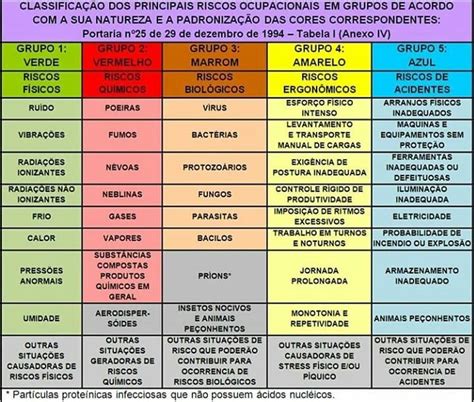 CLASSIFICAÇÃO DOS PRINCIPAIS RISCOS OCUPACIONAIS EM GRUPOS DE ACORDO COM A SUA NATUREZA E A PADRONIZAÇÃO DAS CORES CORRESPONDENTES:
Portaria nº25 de 29 de dezembro de 1994 – Tabela I (Anexo IV)

| GRUPO 1: VERDE | GRUPO 2: VERMELHO | GRUPO 3: MARROM | GRUPO 4: AMARELO | GRUPO 5: AZUL |
|---|---|---|---|---|
| RISCOS FÍSICOS | RISCOS QUÍMICOS | RISCOS BIOLÓGICOS | RISCOS ERGONÔMICOS | RISCOS DE ACIDENTES |
| RUÍDO | POEIRAS | VÍRUS | ESFORÇO FÍSICO INTENSO | ARRANJOS FÍSICOS INADEQUADOS |
| VIBRAÇÕES | FUMOS | BACTÉRIAS | LEVANTAMENTO E TRANSPORTE MANUAL DE CARGAS | MAQUINAS E EQUIPAMENTOS SEM PROTEÇÃO |
| RADIAÇÕES IONIZANTES | NÉVOAS | PROTOZOÁRIOS | EXIGÊNCIA DE POSTURA INADEQUADA | FERRAMENTAS INADEQUADAS OU DEFEITUOSAS |
| RADIAÇÕES NÃO IONIZANTES | NEBLINAS | FUNGOS | CONTROLE RÍGIDO DE PRODUTIVIDADE | ILUMINAÇÃO INADEQUADA |
| FRIO | GASES | PARASITAS | IMPOSIÇÃO DE RITMOS EXCESSIVOS | ELETRICIDADE |
| CALOR | VAPORES | BACILOS | TRABALHO EM TURNOS E NOTURNOS | PROBABILIDADE DE INCENDIO OU EXPLOSÃO |
| PRESSÕES ANORMAIS | SUBSTÂNCIAS COMPOSTAS PRODUTOS QUÍMICOS EM GERAL | PRÍONS* | JORNADA PROLONGADA | ARMAZENAMENTO INADEQUADO |
| UMIDADE | AERODISPERSÓIDES | INSETOS NOCIVOS E ANIMAIS PEÇONHENTOS | MONOTONIA E REPETIVIDADE | ANIMAIS PEÇONHENTOS |
| OUTRAS SITUAÇÕES CAUSADORAS DE RISCOS FÍSICOS | OUTRAS SITUAÇÕES GERADORAS DE RISCOS QUÍMICOS | OUTRAS SITUAÇÕES DE RISCO QUE PODERÃO CONTRIBUIR PARA OCORRENCIA DE RISCOS BIOLÓGICOS | OUTRAS SITUAÇÕES CAUSADORAS DE STRESS FÍSICO E/OU PÍQUICO | OUTRAS SITUAÇÕES DE RISCO QUE PODERÃO CONTRIBUIR PARA OCORRENCIA DE ACIDENTES |

* Partículas proteínicas infecciosas que não possuem ácidos nucléicos.